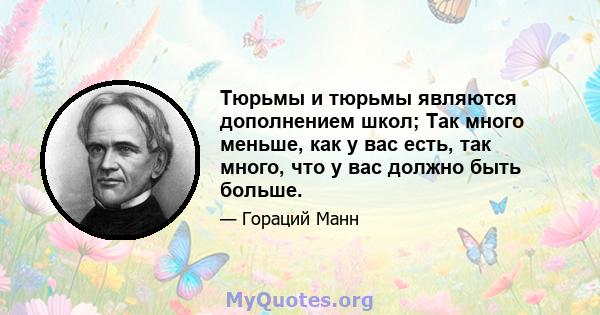 Тюрьмы и тюрьмы являются дополнением школ; Так много меньше, как у вас есть, так много, что у вас должно быть больше.

— Гораций Манн

MyQuotes.org